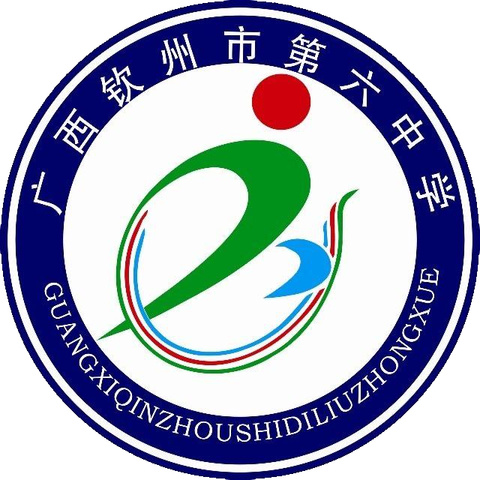 广西钦州市第六中学

GUANGXIQINZHOUSHIDILIUZHONGXUE